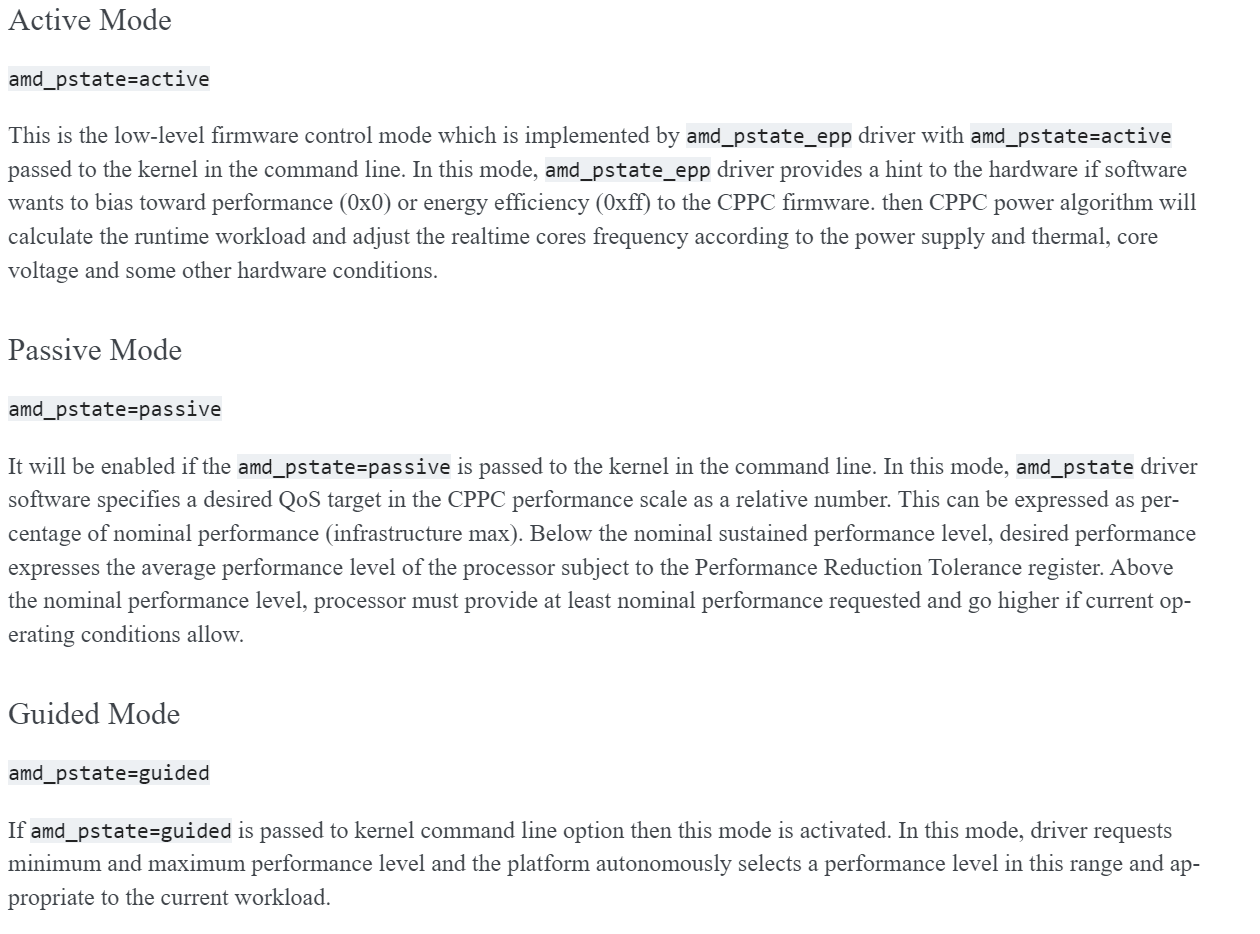 Active Mode

amd_pstate=active

This is the low-level firmware control mode which is implemented by amd_pstate_epp driver with amd_pstate=active passed to the kernel in the command line. In this mode, amd_pstate_epp driver provides a hint to the hardware if software wants to bias toward performance (0x0) or energy efficiency (0xff) to the CPPC firmware. then CPPC power algorithm will calculate the runtime workload and adjust the realtime cores frequency according to the power supply and thermal, core voltage and some other hardware conditions.

Passive Mode

amd_pstate=passive

It will be enabled if the amd_pstate=passive is passed to the kernel in the command line. In this mode, amd_pstate driver software specifies a desired QoS target in the CPPC performance scale as a relative number. This can be expressed as percentage of nominal performance (infrastructure max). Below the nominal sustained performance level, desired performance expresses the average performance level of the processor subject to the Performance Reduction Tolerance register. Above the nominal performance level, processor must provide at least nominal performance requested and go higher if current operating conditions allow.

Guided Mode

amd_pstate=guided

If amd_pstate=guided is passed to kernel command line option then this mode is activated. In this mode, driver requests minimum and maximum performance level and the platform autonomously selects a performance level in this range and appropriate to the current workload.